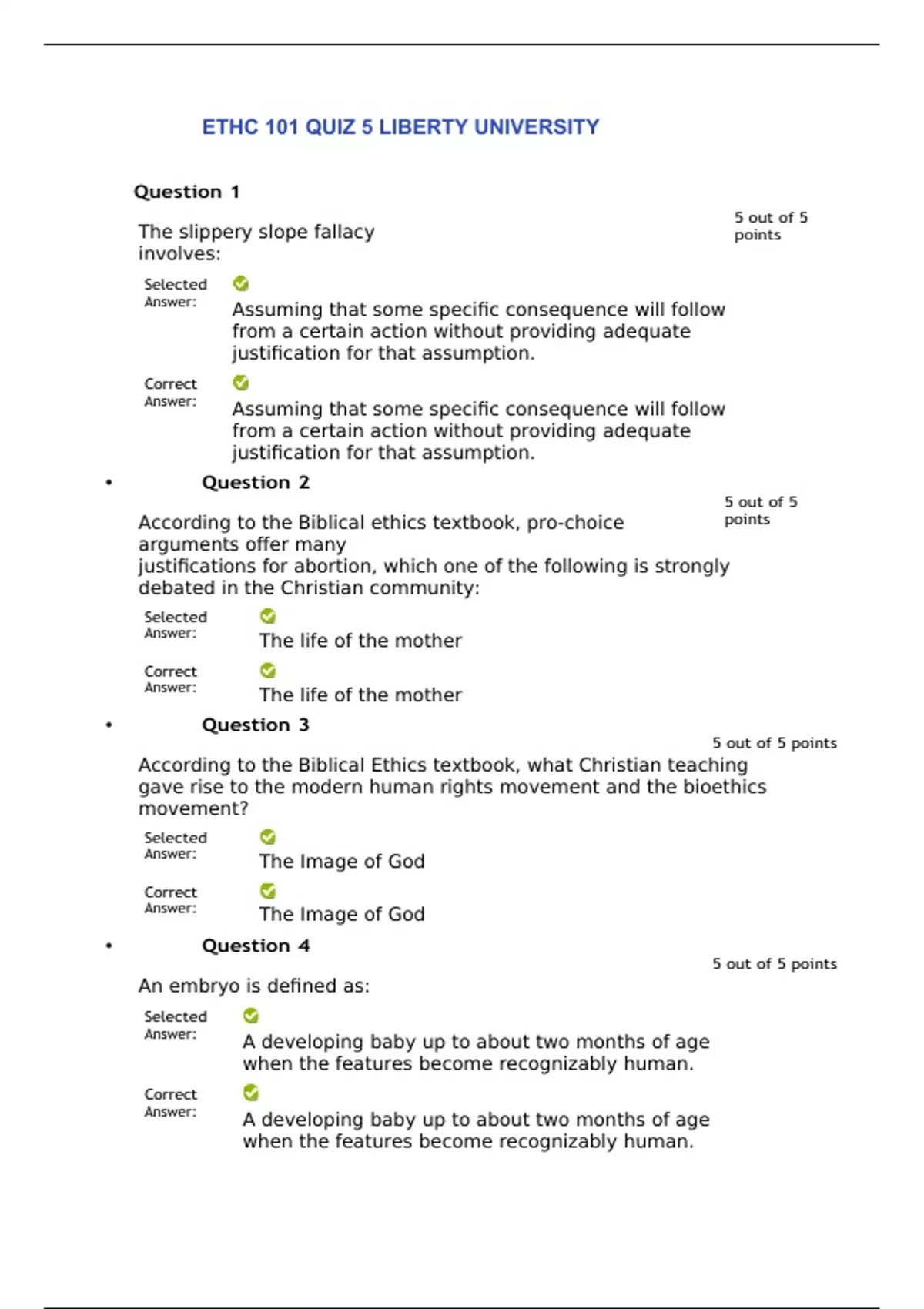 ETHC 101 QUIZ 5 LIBERTY UNIVERSITY

Question 1

5 out of 5 points

The slippery slope fallacy involves:

Selected Answer: Assuming that some specific consequence will follow from a certain action without providing adequate justification for that assumption.

Correct Answer: Assuming that some specific consequence will follow from a certain action without providing adequate justification for that assumption.

• Question 2

5 out of 5 points

According to the Biblical ethics textbook, pro-choice arguments offer many justifications for abortion, which one of the following is strongly debated in the Christian community:

Selected Answer: The life of the mother

Correct Answer: The life of the mother

• Question 3

5 out of 5 points

According to the Biblical Ethics textbook, what Christian teaching gave rise to the modern human rights movement and the bioethics movement?

Selected Answer: The Image of God

Correct Answer: The Image of God

• Question 4

5 out of 5 points

An embryo is defined as:

Selected Answer: A developing baby up to about two months of age when the features become recognizably human.

Correct Answer: A developing baby up to about two months of age when the features become recognizably human.